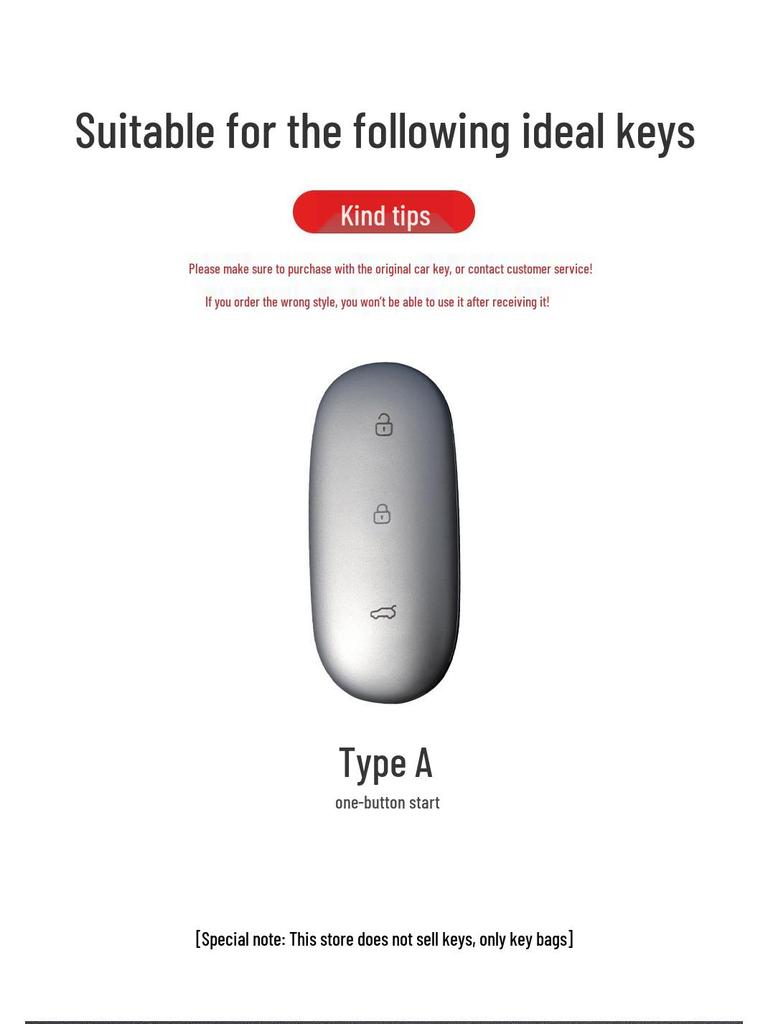 Suitable for the following ideal keys

Kind tips

Please make sure to purchase with the original car key, or contact customer service!

If you order the wrong style, you won't be able to use it after receiving it!

Type A

one-button start

[Special note: This store does not sell keys, only key bags]